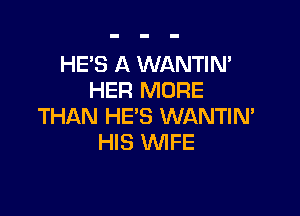 - - -
HE'S A WANTIN'
HER MORE
THAN HE'S WANTIN'
HIS WIFE